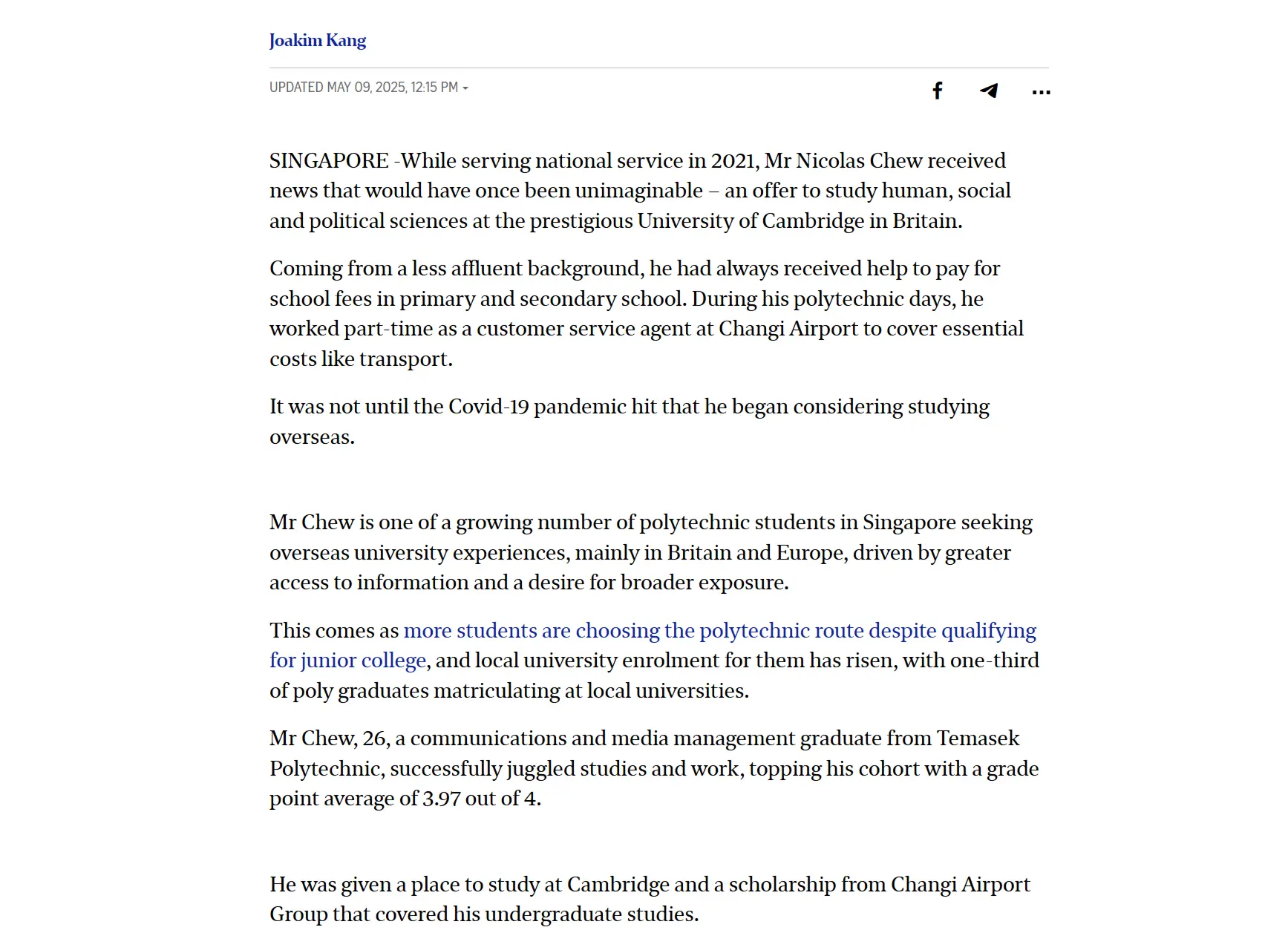 Joakim Kang

UPDATED MAY 09, 2025, 12:15 PM

SINGAPORE -While serving national service in 2021, Mr Nicolas Chew received news that would have once been unimaginable – an offer to study human, social and political sciences at the prestigious University of Cambridge in Britain.

Coming from a less affluent background, he had always received help to pay for school fees in primary and secondary school. During his polytechnic days, he worked part-time as a customer service agent at Changi Airport to cover essential costs like transport.

It was not until the Covid-19 pandemic hit that he began considering studying overseas.

Mr Chew is one of a growing number of polytechnic students in Singapore seeking overseas university experiences, mainly in Britain and Europe, driven by greater access to information and a desire for broader exposure.

This comes as more students are choosing the polytechnic route despite qualifying for junior college, and local university enrolment for them has risen, with one-third of poly graduates matriculating at local universities.

Mr Chew, 26, a communications and media management graduate from Temasek Polytechnic, successfully juggled studies and work, topping his cohort with a grade point average of 3.97 out of 4.

He was given a place to study at Cambridge and a scholarship from Changi Airport Group that covered his undergraduate studies.